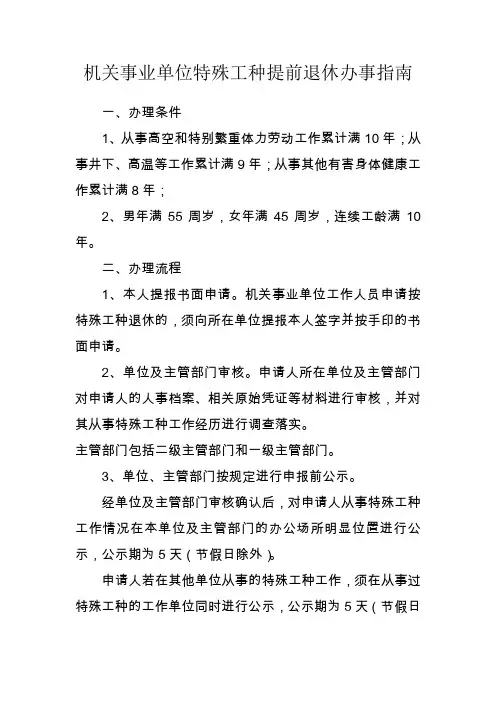 机关事业单位特殊工种提前退休办事指南

一、办理条件

1、从事高空和特别繁重体力劳动工作累计满 10 年；从事井下、高温等工作累计满 9 年；从事其他有害身体健康工作累计满 8 年；

2、男年满 55 周岁，女年满 45 周岁，连续工龄满 10 年。

二、办理流程

1、本人提报书面申请。机关事业单位工作人员申请按特殊工种退休的，须向所在单位提报本人签字并按手印的书面申请。

2、单位及主管部门审核。申请人所在单位及主管部门对申请人的人事档案、相关原始凭证等材料进行审核，并对其从事特殊工种工作经历进行调查落实。

主管部门包括二级主管部门和一级主管部门。

3、单位、主管部门按规定进行申报前公示。

经单位及主管部门审核确认后，对申请人从事特殊工种工作情况在本单位及主管部门的办公场所明显位置进行公示，公示期为 5 天（节假日除外）。

申请人若在其他单位从事的特殊工种工作，须在从事过特殊工种的工作单位同时进行公示，公示期为 5 天（节假日